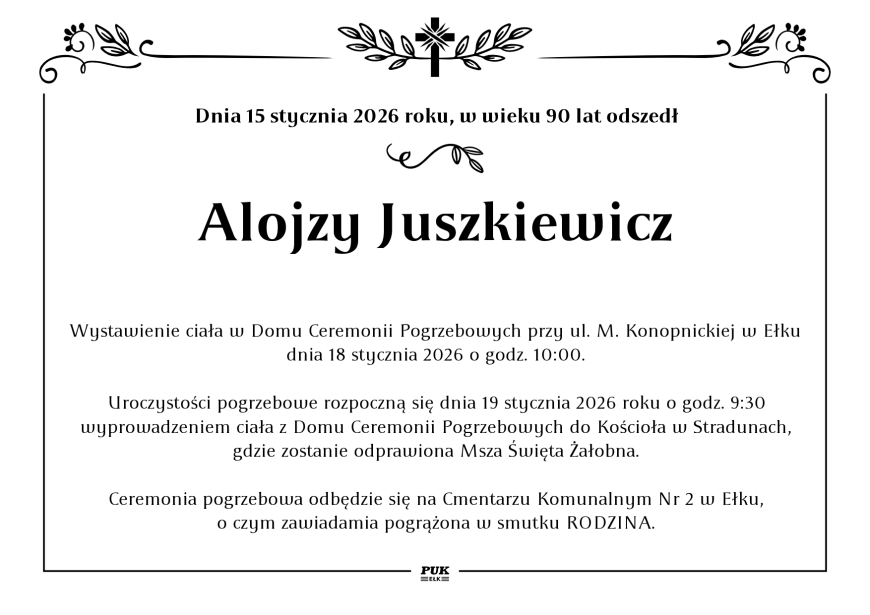 Dnia 15 stycznia 2026 roku, w wieku 90 lat odszedł

Alojzy Juszkiewicz

Wystawienie ciała w Domu Ceremonii Pogrzebowych przy ul. M. Konopnickiej w Ełku dnia 18 stycznia 2026 o godz. 10:00.

Uroczystości pogrzebowe rozpoczną się dnia 19 stycznia 2026 roku o godz. 9:30 wyprowadzeniem ciała z Domu Ceremonii Pogrzebowych do Kościoła w Stradunach, gdzie zostanie odprawiona Msza Święta Żałobna.

Ceremonia pogrzebowa odbędzie się na Cmentarzu Komunalnym Nr 2 w Ełku, o czym zawiadamia pogrążona w smutku RODZINA.

PUK
EŁK